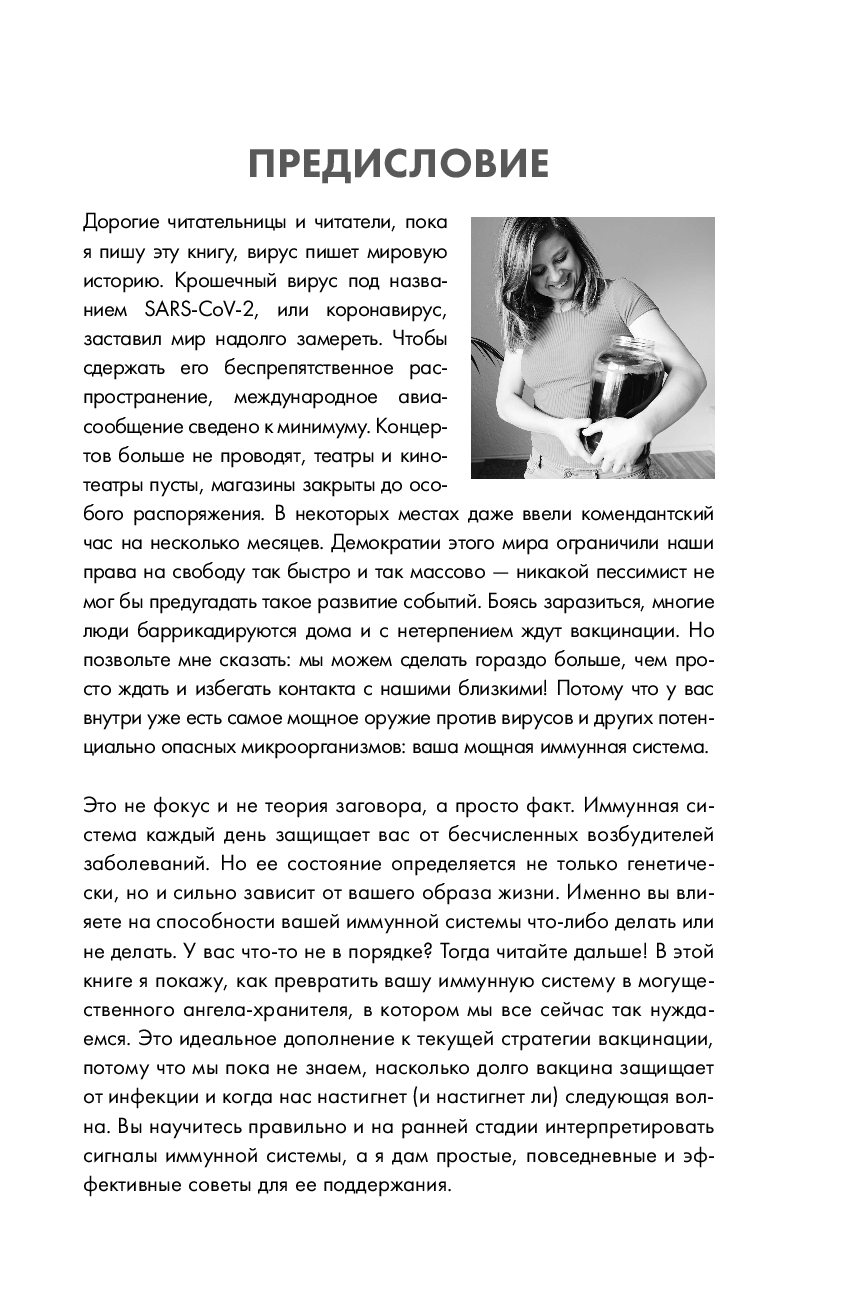 ПРЕДИСЛОВИЕ

Дорогие читательницы и читатели, пока я пишу эту книгу, вирус пишет мировую историю. Крошечный вирус под названием SARS-CoV-2, или коронавирус, заставил мир надолго замереть. Чтобы сдержать его беспрепятственное распространение, международное авиасообщение сведено к минимуму. Концертов больше не проводят, театры и кинотеатры пусты, магазины закрыты до особого распоряжения. В некоторых местах даже ввели комендантский час на несколько месяцев. Демократии этого мира ограничили наши права на свободу так быстро и так массово — никакой пессимист не мог бы предугадать такое развитие событий. Боясь заразиться, многие люди баррикадируются дома и с нетерпением ждут вакцинации. Но позвольте мне сказать: мы можем сделать гораздо больше, чем просто ждать и избегать контакта с нашими близкими! Потому что у вас внутри уже есть самое мощное оружие против вирусов и других потенциально опасных микроорганизмов: ваша мощная иммунная система.

Это не фокус и не теория заговора, а просто факт. Иммунная система каждый день защищает вас от бесчисленных возбудителей заболеваний. Но ее состояние определяется не только генетически, но и сильно зависит от вашего образа жизни. Именно вы влияете на способности вашей иммунной системы что-либо делать или не делать. У вас что-то не в порядке? Тогда читайте дальше! В этой книге я покажу, как превратить вашу иммунную систему в могущественного ангела-хранителя, в котором мы все сейчас так нуждаемся. Это идеальное дополнение к текущей стратегии вакцинации, потому что мы пока не знаем, насколько долго вакцина защищает от инфекции и когда нас настигнет (и настигнет ли) следующая волна. Вы научитесь правильно и на ранней стадии интерпретировать сигналы иммунной системы, а я дам простые, повседневные и эффективные советы для ее поддержания.